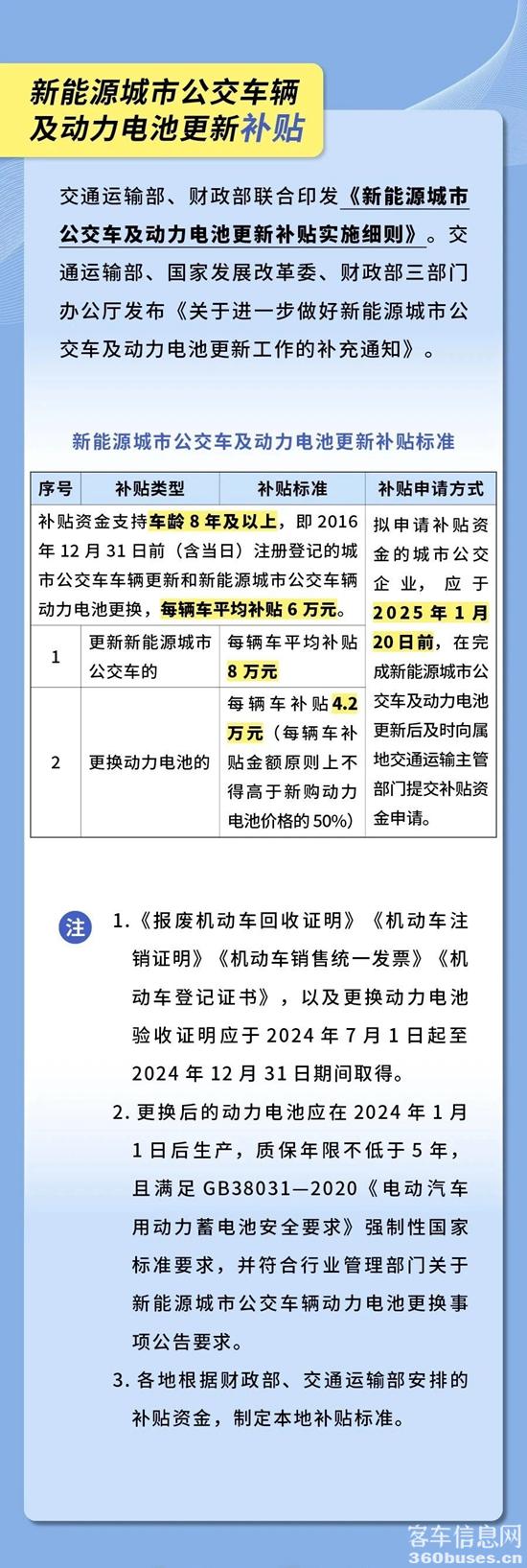 新能源城市公交车辆
及动力电池更新补贴

交通运输部、财政部联合印发《新能源城市公交车及动力电池更新补贴实施细则》。交通运输部、国家发展改革委、财政部三部门办公厅发布《关于进一步做好新能源城市公交车及动力电池更新工作的补充通知》。

新能源城市公交车及动力电池更新补贴标准

| 序号 | 补贴类型 | 补贴标准 | 补贴申请方式 |
|---|---|---|---|
| 补贴资金支持车龄8年及以上，即2016年12月31日前（含当日）注册登记的城市公交车车辆更新和新能源城市公交车辆动力电池更换，每辆车平均补贴6万元。 | | | 拟申请补贴资金的城市公交企业，应于2025年1月20日前，在完成新能源城市公交车及动力电池更新后及时向属地交通运输主管部门提交补贴资金申请。 |
| 1 | 更新新能源城市公交车的 | 每辆车平均补贴8万元 | |
| 2 | 更换动力电池的 | 每辆车补贴4.2万元（每辆车补贴金额原则上不得高于新购动力电池价格的50%） | |

注
1.《报废机动车回收证明》《机动车注销证明》《机动车销售统一发票》《机动车登记证书》，以及更换动力电池验收证明应于2024年7月1日起至2024年12月31日期间取得。
2.更换后的动力电池应在2024年1月1日后生产，质保年限不低于5年，且满足GB38031—2020《电动汽车用动力蓄电池安全要求》强制性国家标准要求，并符合行业管理部门关于新能源城市公交车辆动力电池更换事项公告要求。
3.各地根据财政部、交通运输部安排的补贴资金，制定本地补贴标准。

客车信息网
360buses.cn